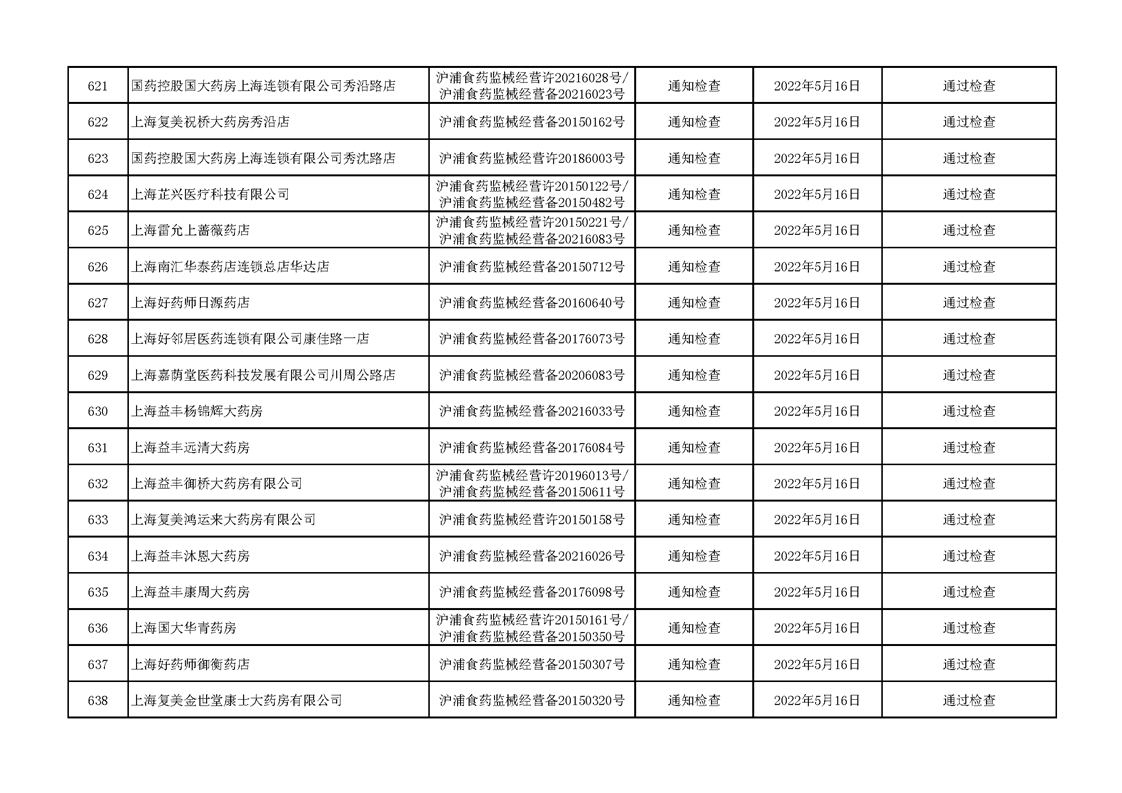 | 621 | 国药控股国大药房上海连锁有限公司秀沿路店 | 沪浦食药监械经营许20216028号/沪浦食药监械经营备20216023号 | 通知检查 | 2022年5月16日 | 通过检查 |
|---|---|---|---|---|---|
| 622 | 上海复美祝桥大药房秀沿店 | 沪浦食药监械经营备20150162号 | 通知检查 | 2022年5月16日 | 通过检查 |
| 623 | 国药控股国大药房上海连锁有限公司秀沈路店 | 沪浦食药监械经营许20186003号 | 通知检查 | 2022年5月16日 | 通过检查 |
| 624 | 上海芷兴医疗科技有限公司 | 沪浦食药监械经营许20150122号/沪浦食药监械经营备20150482号 | 通知检查 | 2022年5月16日 | 通过检查 |
| 625 | 上海雷允上蔷薇药店 | 沪浦食药监械经营许20150221号/沪浦食药监械经营备20216083号 | 通知检查 | 2022年5月16日 | 通过检查 |
| 626 | 上海南汇华泰药店连锁总店华达店 | 沪浦食药监械经营备20150712号 | 通知检查 | 2022年5月16日 | 通过检查 |
| 627 | 上海好药师日源药店 | 沪浦食药监械经营备20160640号 | 通知检查 | 2022年5月16日 | 通过检查 |
| 628 | 上海好邻居医药连锁有限公司康佳路一店 | 沪浦食药监械经营备20176073号 | 通知检查 | 2022年5月16日 | 通过检查 |
| 629 | 上海嘉荫堂医药科技发展有限公司川周公路店 | 沪浦食药监械经营备20206083号 | 通知检查 | 2022年5月16日 | 通过检查 |
| 630 | 上海益丰杨锦辉大药房 | 沪浦食药监械经营备20216033号 | 通知检查 | 2022年5月16日 | 通过检查 |
| 631 | 上海益丰远清大药房 | 沪浦食药监械经营备20176084号 | 通知检查 | 2022年5月16日 | 通过检查 |
| 632 | 上海益丰御桥大药房有限公司 | 沪浦食药监械经营许20196013号/沪浦食药监械经营备20150611号 | 通知检查 | 2022年5月16日 | 通过检查 |
| 633 | 上海复美鸿运来大药房有限公司 | 沪浦食药监械经营许20150158号 | 通知检查 | 2022年5月16日 | 通过检查 |
| 634 | 上海益丰沐恩大药房 | 沪浦食药监械经营备20216026号 | 通知检查 | 2022年5月16日 | 通过检查 |
| 635 | 上海益丰康周大药房 | 沪浦食药监械经营备20176098号 | 通知检查 | 2022年5月16日 | 通过检查 |
| 636 | 上海国大华青药房 | 沪浦食药监械经营许20150161号/沪浦食药监械经营备20150350号 | 通知检查 | 2022年5月16日 | 通过检查 |
| 637 | 上海好药师御衡药店 | 沪浦食药监械经营备20150307号 | 通知检查 | 2022年5月16日 | 通过检查 |
| 638 | 上海复美金世堂康士大药房有限公司 | 沪浦食药监械经营备20150320号 | 通知检查 | 2022年5月16日 | 通过检查 |